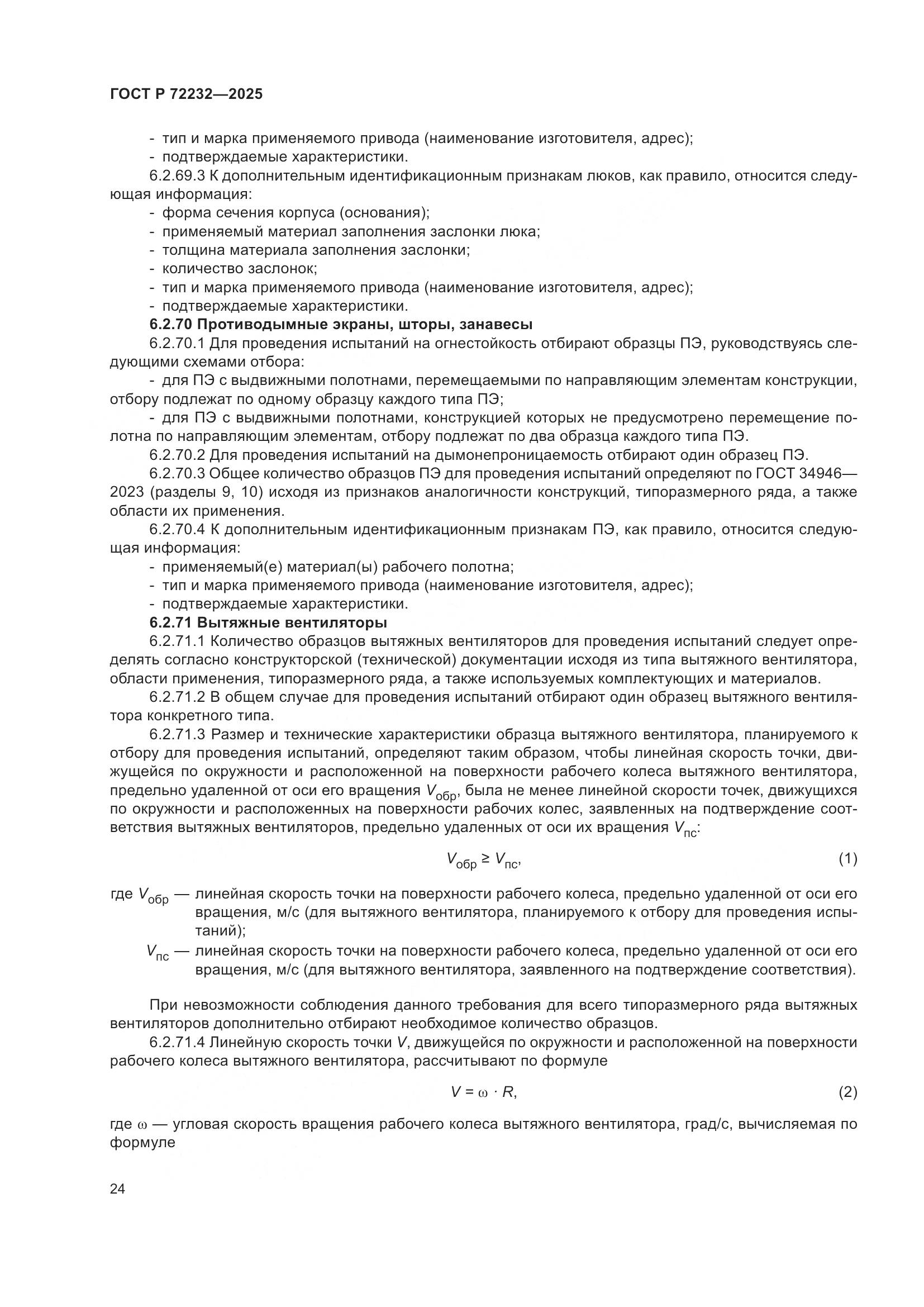 ГОСТ Р 72232—2025

- тип и марка применяемого привода (наименование изготовителя, адрес);
- подтверждаемые характеристики.

6.2.69.3 К дополнительным идентификационным признакам люков, как правило, относится следующая информация:
- форма сечения корпуса (основания);
- применяемый материал заполнения заслонки люка;
- толщина материала заполнения заслонки;
- количество заслонок;
- тип и марка применяемого привода (наименование изготовителя, адрес);
- подтверждаемые характеристики.

6.2.70 Противодымные экраны, шторы, занавесы

6.2.70.1 Для проведения испытаний на огнестойкость отбирают образцы ПЭ, руководствуясь следующими схемами отбора:
- для ПЭ с выдвижными полотнами, перемещаемыми по направляющим элементам конструкции, отбору подлежат по одному образцу каждого типа ПЭ;
- для ПЭ с выдвижными полотнами, конструкцией которых не предусмотрено перемещение полотна по направляющим элементам, отбору подлежат по два образца каждого типа ПЭ.

6.2.70.2 Для проведения испытаний на дымонепроницаемость отбирают один образец ПЭ.

6.2.70.3 Общее количество образцов ПЭ для проведения испытаний определяют по ГОСТ 34946—2023 (разделы 9, 10) исходя из признаков аналогичности конструкций, типоразмерного ряда, а также области их применения.

6.2.70.4 К дополнительным идентификационным признакам ПЭ, как правило, относится следующая информация:
- применяемый(е) материал(ы) рабочего полотна;
- тип и марка применяемого привода (наименование изготовителя, адрес);
- подтверждаемые характеристики.

6.2.71 Вытяжные вентиляторы

6.2.71.1 Количество образцов вытяжных вентиляторов для проведения испытаний следует определять согласно конструкторской (технической) документации исходя из типа вытяжного вентилятора, области применения, типоразмерного ряда, а также используемых комплектующих и материалов.

6.2.71.2 В общем случае для проведения испытаний отбирают один образец вытяжного вентилятора конкретного типа.

6.2.71.3 Размер и технические характеристики образца вытяжного вентилятора, планируемого к отбору для проведения испытаний, определяют таким образом, чтобы линейная скорость точки, движущейся по окружности и расположенной на поверхности рабочего колеса вытяжного вентилятора, предельно удаленной от оси его вращения $V_{обр}$, была не менее линейной скорости точек, движущихся по окружности и расположенных на поверхности рабочих колес, заявленных на подтверждение соответствия вытяжных вентиляторов, предельно удаленных от оси их вращения $V_{пс}$:

$V_{обр} \geq V_{пс}$, (1)

где $V_{обр}$ — линейная скорость точки на поверхности рабочего колеса, предельно удаленной от оси его вращения, м/с (для вытяжного вентилятора, планируемого к отбору для проведения испытаний);
$V_{пс}$ — линейная скорость точки на поверхности рабочего колеса, предельно удаленной от оси его вращения, м/с (для вытяжного вентилятора, заявленного на подтверждение соответствия).

При невозможности соблюдения данного требования для всего типоразмерного ряда вытяжных вентиляторов дополнительно отбирают необходимое количество образцов.

6.2.71.4 Линейную скорость точки $V$, движущейся по окружности и расположенной на поверхности рабочего колеса вытяжного вентилятора, рассчитывают по формуле

$V = \omega \cdot R$, (2)

где $\omega$ — угловая скорость вращения рабочего колеса вытяжного вентилятора, град/с, вычисляемая по формуле

24